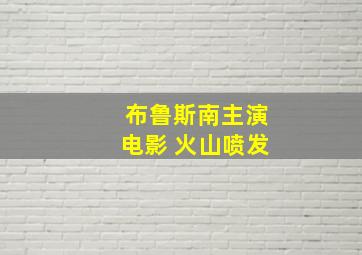 布鲁斯南主演
电影 火山喷发